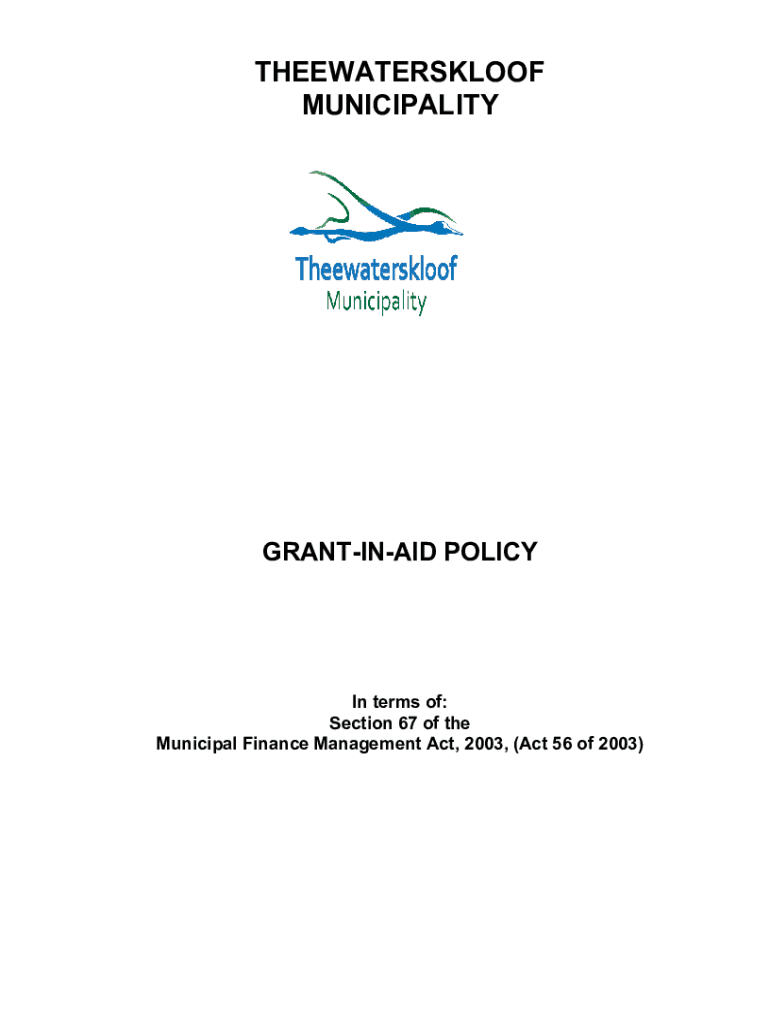 THEEWATERSKLOOF
MUNICIPALITY

Theewaterskloof
Municipality

GRANT-IN-AID POLICY

In terms of:
Section 67 of the
Municipal Finance Management Act, 2003, (Act 56 of 2003)